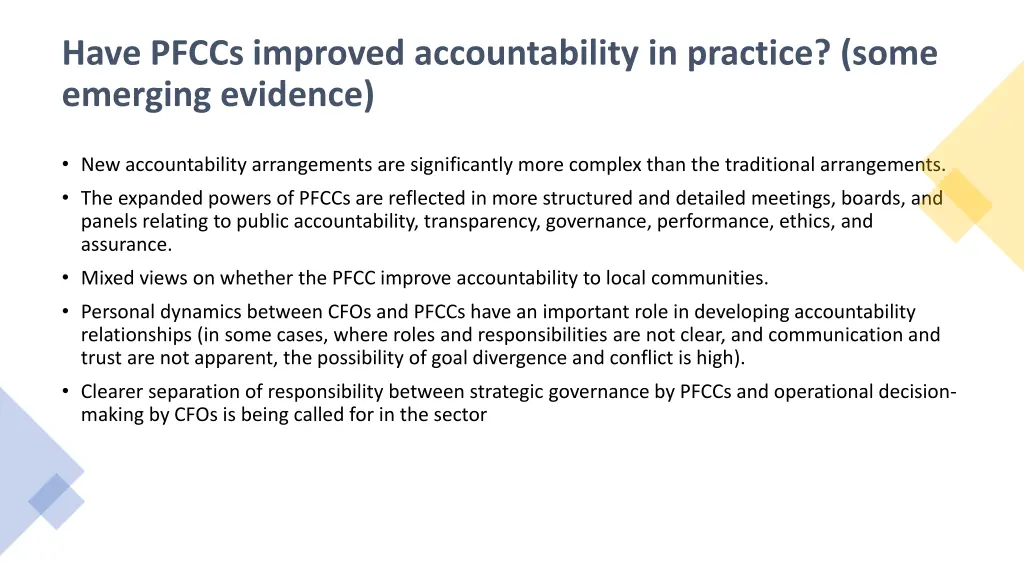 Have PFCCs improved accountability in practice? (some emerging evidence)

• New accountability arrangements are significantly more complex than the traditional arrangements.

• The expanded powers of PFCCs are reflected in more structured and detailed meetings, boards, and panels relating to public accountability, transparency, governance, performance, ethics, and assurance.

• Mixed views on whether the PFCC improve accountability to local communities.

• Personal dynamics between CFOs and PFCCs have an important role in developing accountability relationships (in some cases, where roles and responsibilities are not clear, and communication and trust are not apparent, the possibility of goal divergence and conflict is high).

• Clearer separation of responsibility between strategic governance by PFCCs and operational decision-making by CFOs is being called for in the sector